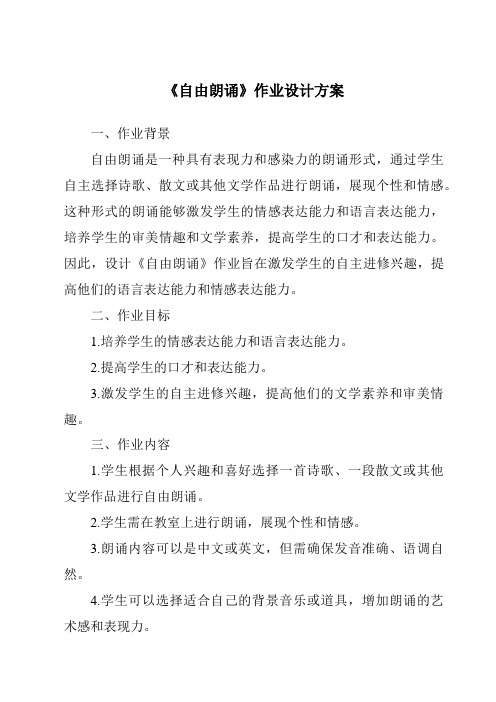 《自由朗诵》作业设计方案

一、作业背景

自由朗诵是一种具有表现力和感染力的朗诵形式，通过学生自主选择诗歌、散文或其他文学作品进行朗诵，展现个性和情感。这种形式的朗诵能够激发学生的情感表达能力和语言表达能力，培养学生的审美情趣和文学素养，提高学生的口才和表达能力。因此，设计《自由朗诵》作业旨在激发学生的自主进修兴趣，提高他们的语言表达能力和情感表达能力。

二、作业目标

1.培养学生的情感表达能力和语言表达能力。

2.提高学生的口才和表达能力。

3.激发学生的自主进修兴趣，提高他们的文学素养和审美情趣。

三、作业内容

1.学生根据个人兴趣和喜好选择一首诗歌、一段散文或其他文学作品进行自由朗诵。

2.学生需在教室上进行朗诵，展现个性和情感。

3.朗诵内容可以是中文或英文，但需确保发音准确、语调自然。

4.学生可以选择适合自己的背景音乐或道具，增加朗诵的艺术感和表现力。